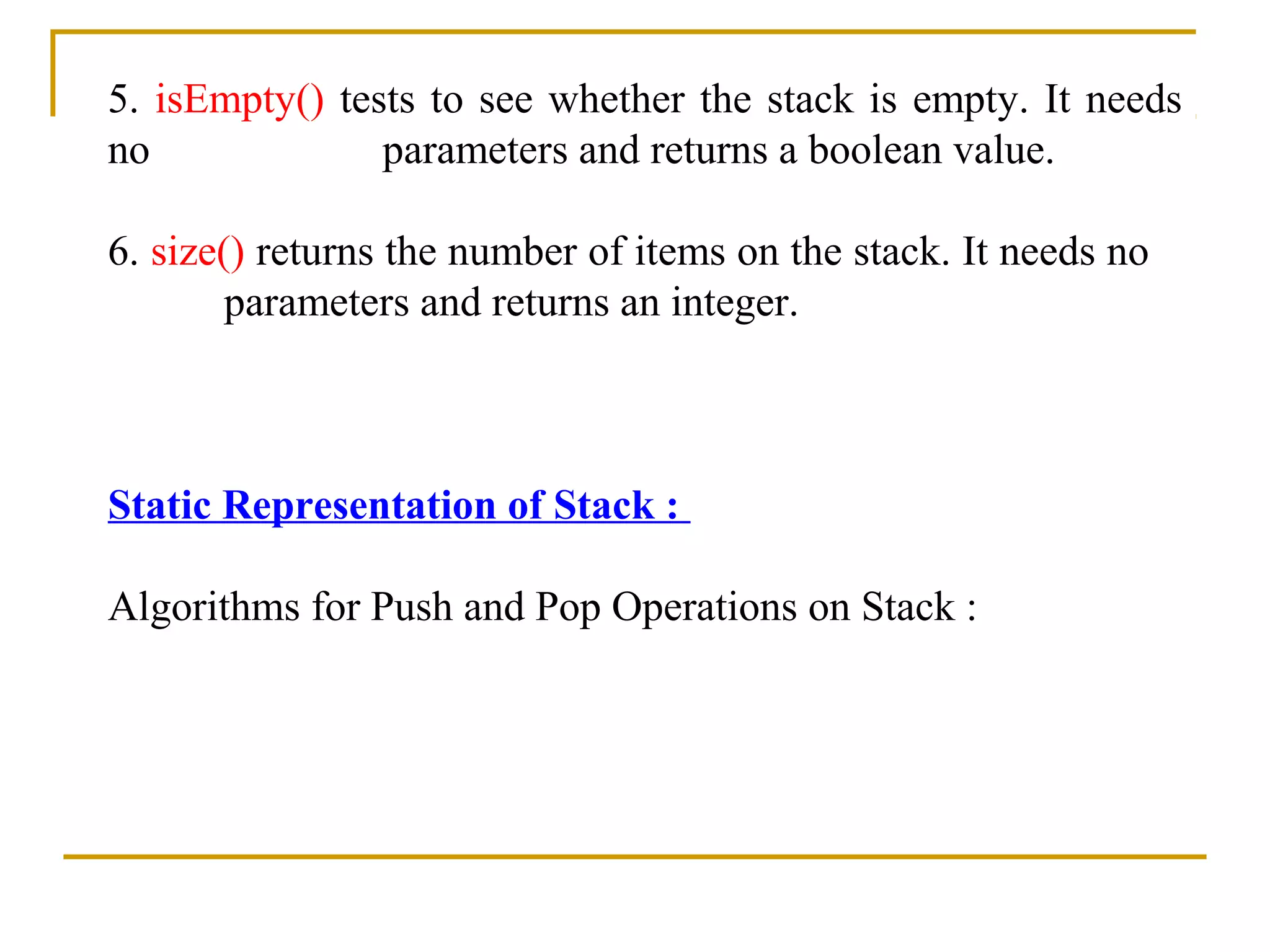 5. isEmpty() tests to see whether the stack is empty. It needs no parameters and returns a boolean value.

6. size() returns the number of items on the stack. It needs no parameters and returns an integer.

Static Representation of Stack :

Algorithms for Push and Pop Operations on Stack :